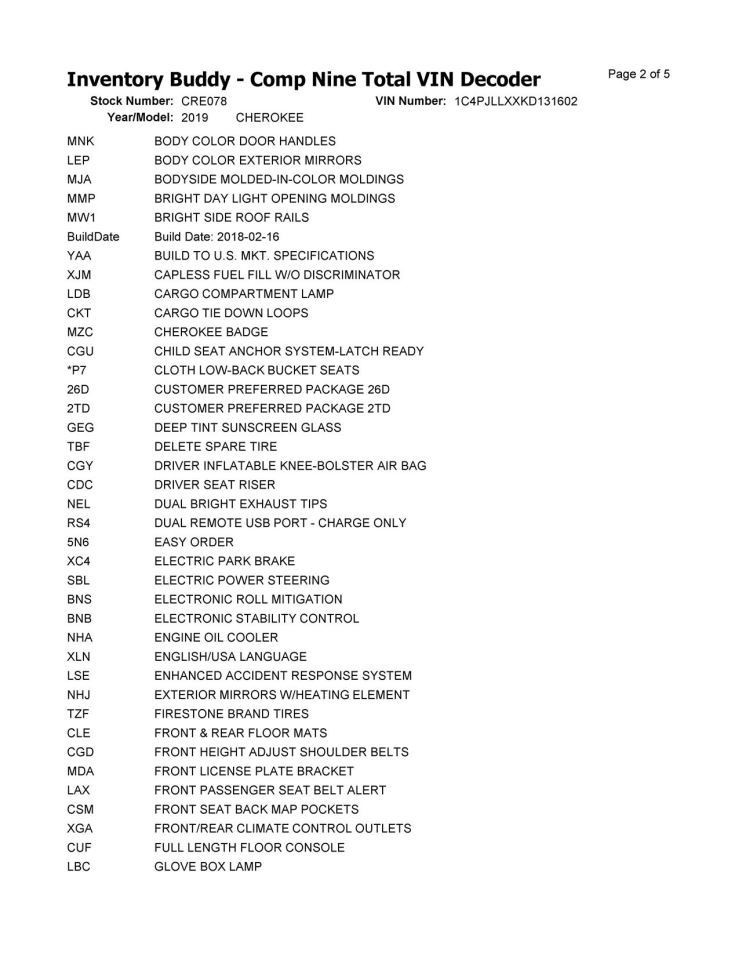 Inventory Buddy - Comp Nine Total VIN Decoder

Page 2 of 5

Stock Number: CRE078
VIN Number: 1C4PJLLXXKD131602
Year/Model: 2019 CHEROKEE

MNK BODY COLOR DOOR HANDLES
LEP BODY COLOR EXTERIOR MIRRORS
MJA BODYSIDE MOLDED-IN-COLOR MOLDINGS
MMP BRIGHT DAY LIGHT OPENING MOLDINGS
MW1 BRIGHT SIDE ROOF RAILS
BuildDate Build Date: 2018-02-16
YAA BUILD TO U.S. MKT. SPECIFICATIONS
XJM CAPLESS FUEL FILL W/O DISCRIMINATOR
LDB CARGO COMPARTMENT LAMP
CKT CARGO TIE DOWN LOOPS
MZC CHEROKEE BADGE
CGU CHILD SEAT ANCHOR SYSTEM-LATCH READY
*P7 CLOTH LOW-BACK BUCKET SEATS
26D CUSTOMER PREFERRED PACKAGE 26D
2TD CUSTOMER PREFERRED PACKAGE 2TD
GEG DEEP TINT SUNSCREEN GLASS
TBF DELETE SPARE TIRE
CGY DRIVER INFLATABLE KNEE-BOLSTER AIR BAG
CDC DRIVER SEAT RISER
NEL DUAL BRIGHT EXHAUST TIPS
RS4 DUAL REMOTE USB PORT - CHARGE ONLY
5N6 EASY ORDER
XC4 ELECTRIC PARK BRAKE
SBL ELECTRIC POWER STEERING
BNS ELECTRONIC ROLL MITIGATION
BNB ELECTRONIC STABILITY CONTROL
NHA ENGINE OIL COOLER
XLN ENGLISH/USA LANGUAGE
LSE ENHANCED ACCIDENT RESPONSE SYSTEM
NHJ EXTERIOR MIRRORS W/HEATING ELEMENT
TZF FIRESTONE BRAND TIRES
CLE FRONT & REAR FLOOR MATS
CGD FRONT HEIGHT ADJUST SHOULDER BELTS
MDA FRONT LICENSE PLATE BRACKET
LAX FRONT PASSENGER SEAT BELT ALERT
CSM FRONT SEAT BACK MAP POCKETS
XGA FRONT/REAR CLIMATE CONTROL OUTLETS
CUF FULL LENGTH FLOOR CONSOLE
LBC GLOVE BOX LAMP